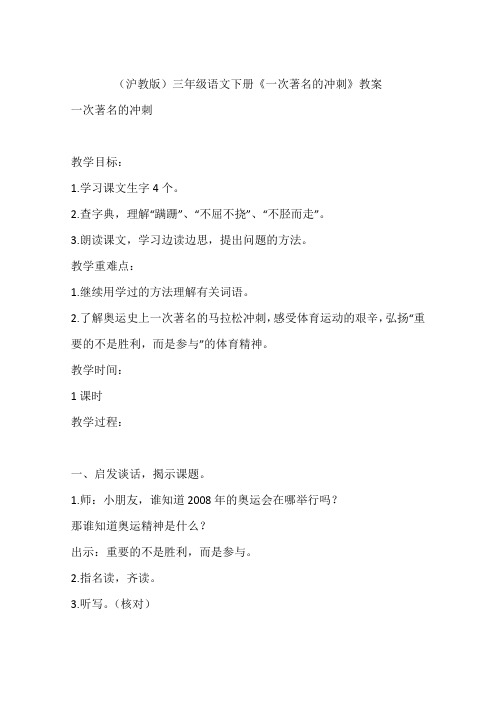 （沪教版）三年级语文下册《一次著名的冲刺》教案

一次著名的冲刺

教学目标：

1.学习课文生字 4 个。

2.查字典，理解“蹒跚”、“不屈不挠”、“不胫而走”。

3.朗读课文，学习边读边思，提出问题的方法。

教学重难点：

1.继续用学过的方法理解有关词语。

2.了解奥运史上一次著名的马拉松冲刺，感受体育运动的艰辛，弘扬“重要的不是胜利，而是参与”的体育精神。

教学时间：

1 课时

教学过程：

一、启发谈话，揭示课题。

1.师：小朋友，谁知道 2008 年的奥运会在哪举行吗？

那谁知道奥运精神是什么？

出示：重要的不是胜利，而是参与。

2.指名读，齐读。

3.听写。（核对）